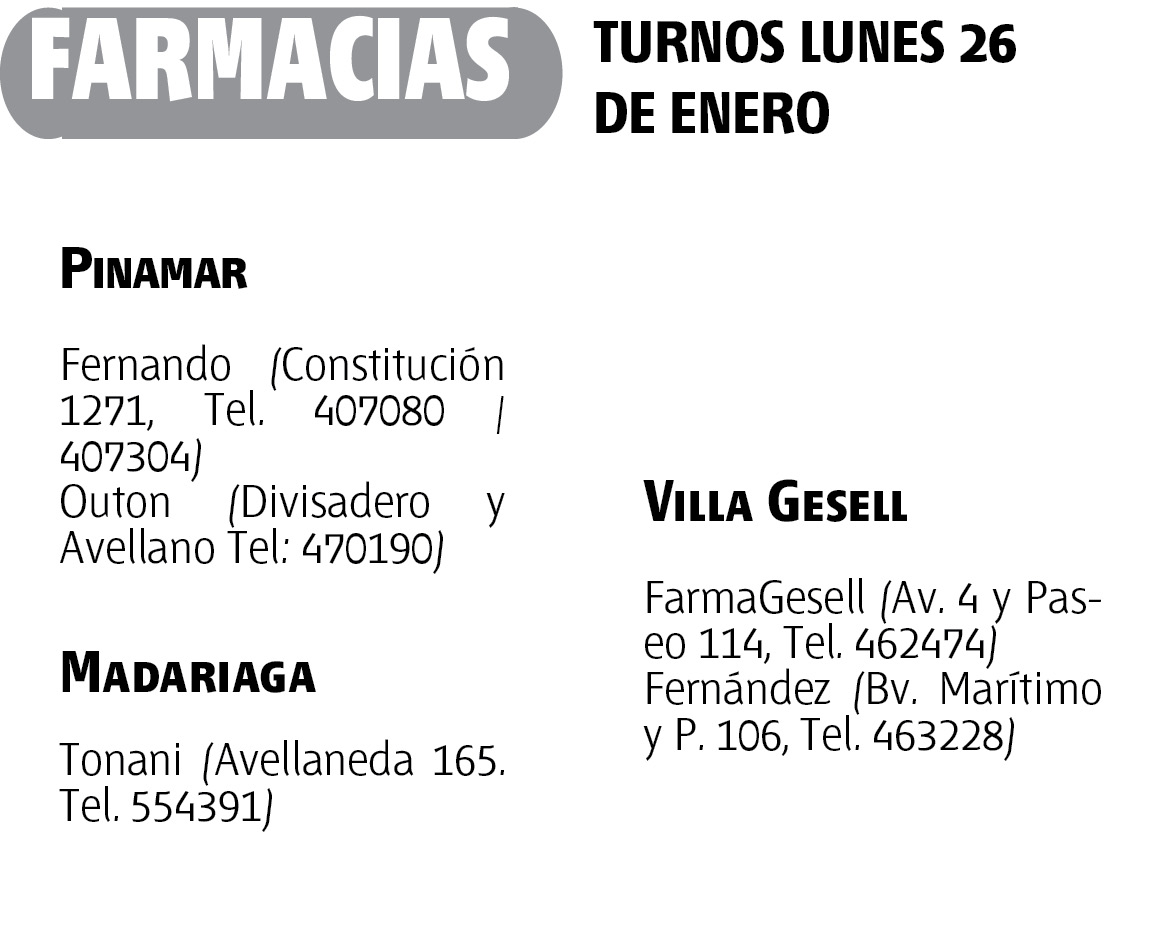 FARMACIAS

TURNOS LUNES 26 DE ENERO

PINAMAR

Fernando (Constitución 1271, Tel. 407080 / 407304)
Outon (Divisadero y Avellano Tel: 470190)

MADARIAGA

Tonani (Avellaneda 165. Tel. 554391)

VILLA GESELL

FarmaGesell (Av. 4 y Paseo 114, Tel. 462474)
Fernández (Bv. Marítimo y P. 106, Tel. 463228)